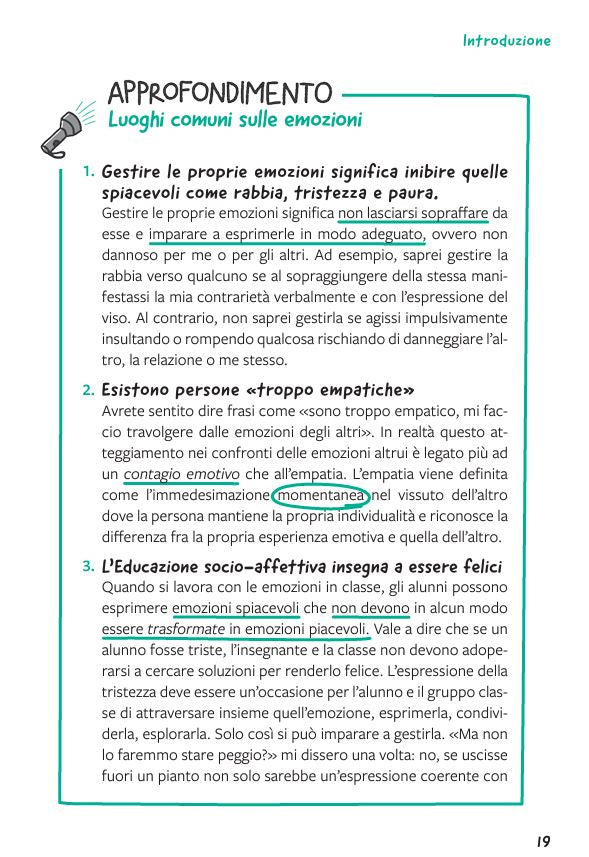 Introduzione

APPROFONDIMENTO
Luoghi comuni sulle emozioni

1. Gestire le proprie emozioni significa inibire quelle spiacevoli come rabbia, tristezza e paura.
Gestire le proprie emozioni significa non lasciarsi sopraffare da esse e imparare a esprimerle in modo adeguato, ovvero non dannoso per me o per gli altri. Ad esempio, saprei gestire la rabbia verso qualcuno se al sopraggiungere della stessa manifestassi la mia contrarietà verbalmente e con l'espressione del viso. Al contrario, non saprei gestirla se agissi impulsivamente insultando o rompendo qualcosa rischiando di danneggiare l'altro, la relazione o me stesso.

2. Esistono persone «troppo empatiche»
Avrete sentito dire frasi come «sono troppo empatico, mi faccio travolgere dalle emozioni degli altri». In realtà questo atteggiamento nei confronti delle emozioni altrui è legato più ad un contagio emotivo che all'empatia. L'empatia viene definita come l'immedesimazione momentanea nel vissuto dell'altro dove la persona mantiene la propria individualità e riconosce la differenza fra la propria esperienza emotiva e quella dell'altro.

3. L'Educazione socio-affettiva insegna a essere felici
Quando si lavora con le emozioni in classe, gli alunni possono esprimere emozioni spiacevoli che non devono in alcun modo essere trasformate in emozioni piacevoli. Vale a dire che se un alunno fosse triste, l'insegnante e la classe non devono adoperarsi a cercare soluzioni per renderlo felice. L'espressione della tristezza deve essere un'occasione per l'alunno e il gruppo classe di attraversare insieme quell'emozione, esprimerla, condividerla, esplorarla. Solo così si può imparare a gestirla. «Ma non lo faremmo stare peggio?» mi dissero una volta: no, se uscisse fuori un pianto non solo sarebbe un'espressione coerente con

19